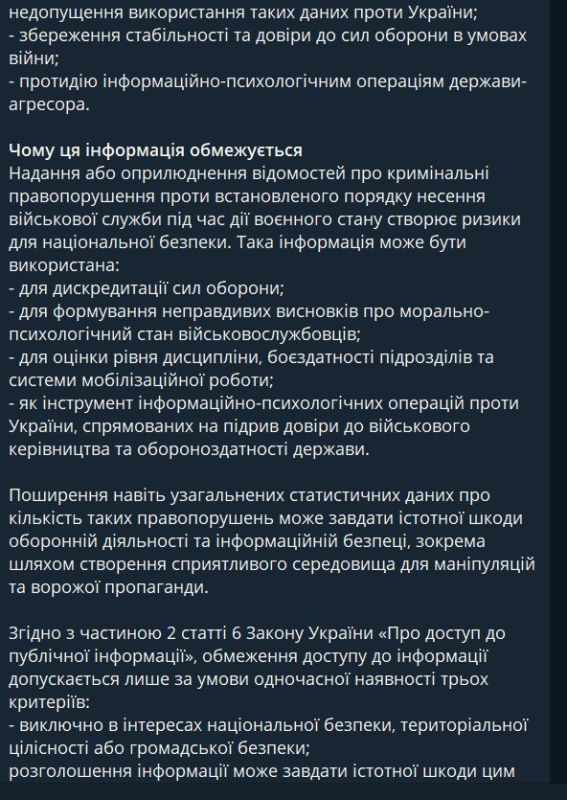 недопущення використання таких даних проти України;
- збереження стабільності та довіри до сил оборони в умовах війни;
- протидію інформаційно-психологічним операціям держави-агресора.

Чому ця інформація обмежується
Надання або оприлюднення відомостей про кримінальні правопорушення проти встановленого порядку несення військової служби під час дії воєнного стану створює ризики для національної безпеки. Така інформація може бути використана:
- для дискредитації сил оборони;
- для формування неправдивих висновків про морально-психологічний стан військовослужбовців;
- для оцінки рівня дисципліни, боєздатності підрозділів та системи мобілізаційної роботи;
- як інструмент інформаційно-психологічних операцій проти України, спрямованих на підрив довіри до військового керівництва та обороноздатності держави.

Поширення навіть узагальнених статистичних даних про кількість таких правопорушень може завдати істотної шкоди оборонній діяльності та інформаційній безпеці, зокрема шляхом створення сприятливого середовища для маніпуляцій та ворожої пропаганди.

Згідно з частиною 2 статті 6 Закону України «Про доступ до публічної інформації», обмеження доступу до інформації допускається лише за умови одночасної наявності трьох критеріїв:
- виключно в інтересах національної безпеки, територіальної цілісності або громадської безпеки;
розголошення інформації може завдати істотної шкоди цим